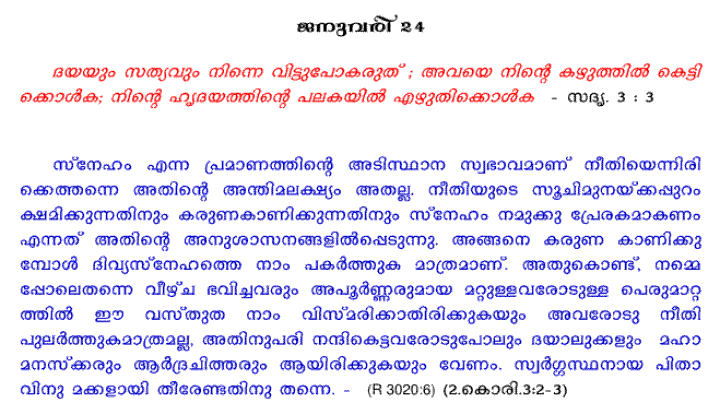 ജനുവരി 24

ദയയും സത്യവും നിന്നെ വിട്ടുപോകരുത് ; അവയെ നിന്റെ കഴുത്തിൽ കെട്ടിക്കൊൾക; നിന്റെ ഹൃദയത്തിന്റെ പലകയിൽ എഴുതിക്കൊൾക - സദൃ. 3 : 3

സ്നേഹം എന്ന പ്രമാണത്തിന്റെ അടിസ്ഥാന സ്വഭാവമാണ് നീതിയെന്നിരിക്കെത്തന്നെ അതിന്റെ അന്തിമലക്ഷ്യം അതല്ല. നീതിയുടെ സൂചിമുനയ്ക്കപ്പുറം ക്ഷമിക്കുന്നതിനും കരുണകാണിക്കുന്നതിനും സ്നേഹം നമുക്കു പ്രേരകമാകണം എന്നത് അതിന്റെ അനുശാസനങ്ങളിൽപ്പെടുന്നു. അങ്ങനെ കരുണ കാണിക്കുമ്പോൾ ദിവ്യസ്നേഹത്തെ നാം പകർത്തുക മാത്രമാണ്. അതുകൊണ്ട്, നമ്മെപ്പോലെതന്നെ വീഴ്ച ഭവിച്ചവരും അപൂർണ്ണരുമായ മറ്റുള്ളവരോടുള്ള പെരുമാറ്റത്തിൽ ഈ വസ്തുത നാം വിസ്മരിക്കാതിരിക്കുകയും അവരോടു നീതി പുലർത്തുകമാത്രമല്ല, അതിനുപരി നന്ദികെട്ടവരോടുപോലും ദയാലുക്കളും മഹാമനസ്ക്കരും ആർദ്രചിത്തരും ആയിരിക്കുകയും വേണം. സ്വർഗ്ഗസ്ഥനായ പിതാവിനു മക്കളായി തീരേണ്ടതിനു തന്നെ. - (R 3020:6) (2.കൊരി.3:2-3)